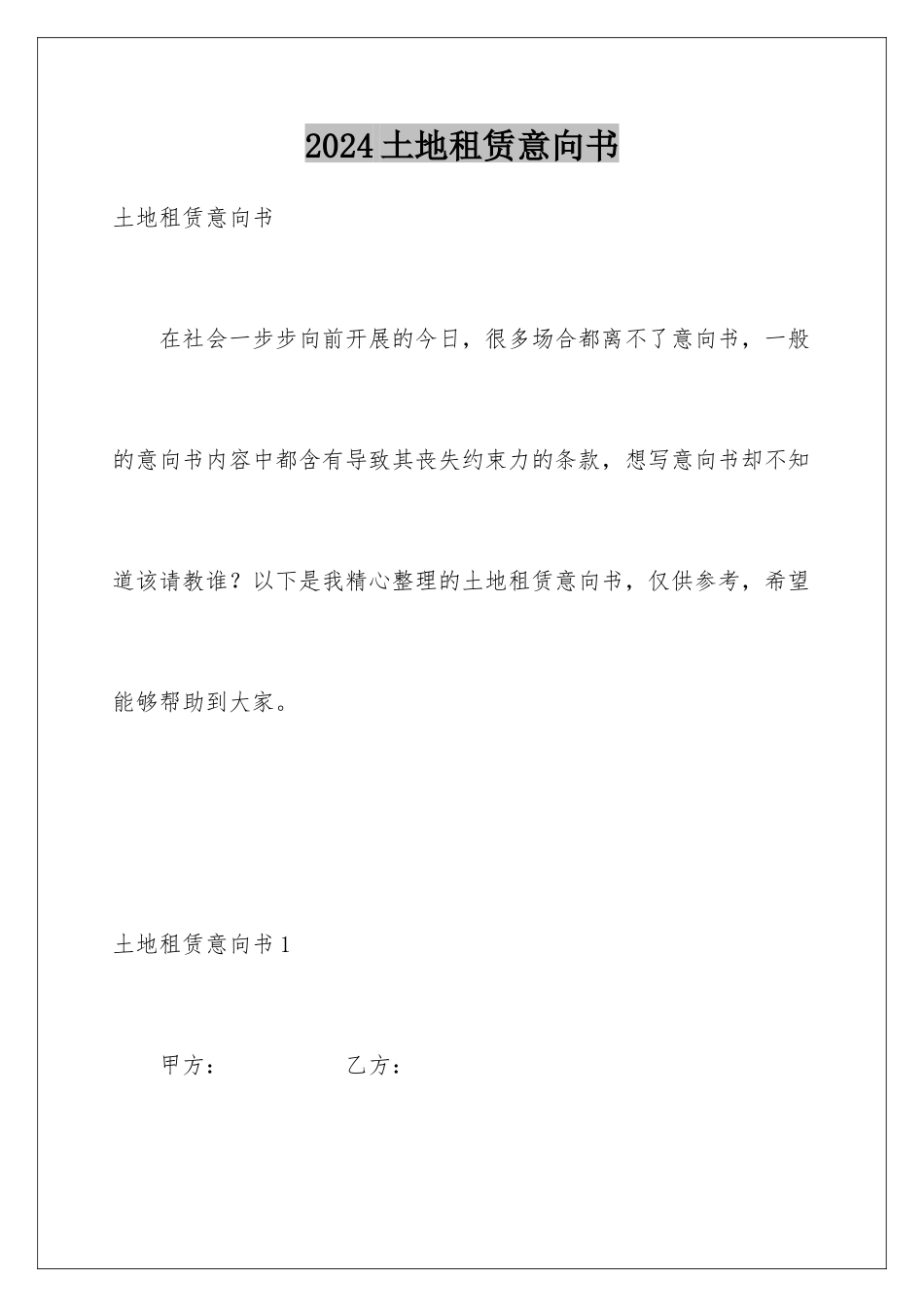 2024土地租赁意向书

土地租赁意向书

在社会一步步向前开展的今日，很多场合都离不了意向书，一般的意向书内容中都含有导致其丧失约束力的条款，想写意向书却不知道该请教谁？以下是我精心整理的土地租赁意向书，仅供参考，希望能够帮助到大家。

土地租赁意向书1

甲方：　　　　乙方：